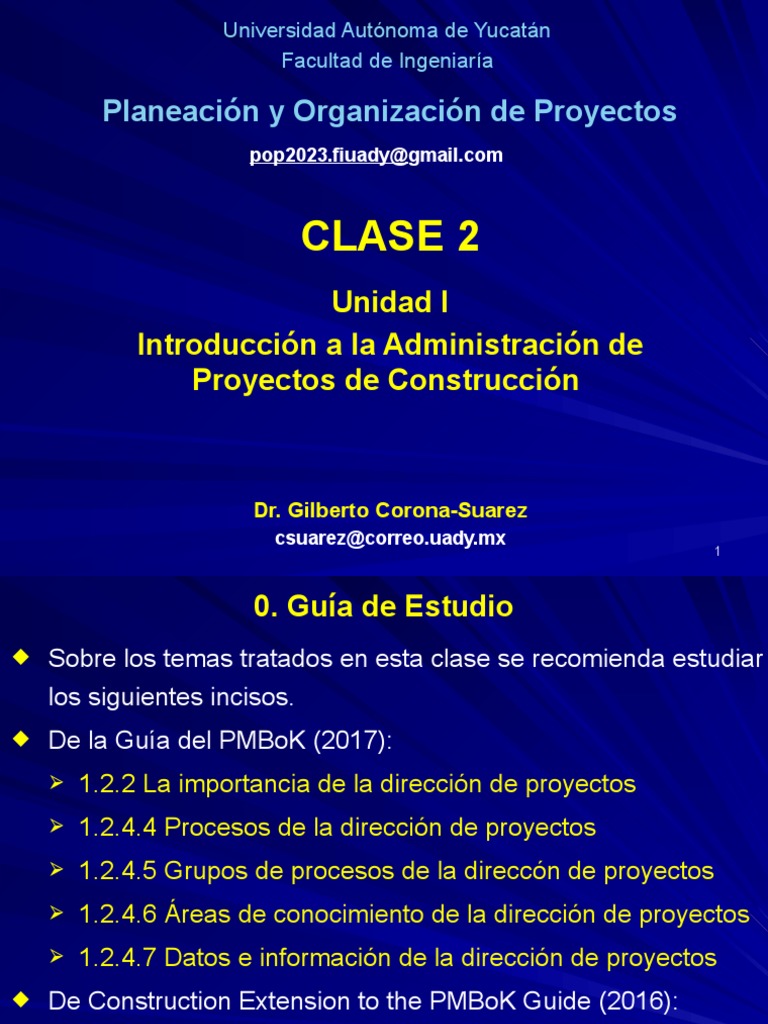 Universidad Autónoma de Yucatán
Facultad de Ingeniaría

Planeación y Organización de Proyectos

pop2023.fiuady@gmail.com

CLASE 2

Unidad I

Introducción a la Administración de Proyectos de Construcción

Dr. Gilberto Corona-Suarez
csuarez@correo.uady.mx

1

0. Guía de Estudio

◆ Sobre los temas tratados en esta clase se recomienda estudiar los siguientes incisos.

◆ De la Guía del PMBoK (2017):

➢ 1.2.2 La importancia de la dirección de proyectos

➢ 1.2.4.4 Procesos de la dirección de proyectos

➢ 1.2.4.5 Grupos de procesos de la direccón de proyectos

➢ 1.2.4.6 Áreas de conocimiento de la dirección de proyectos

➢ 1.2.4.7 Datos e información de la dirección de proyectos

◆ De Construction Extension to the PMBoK Guide (2016):